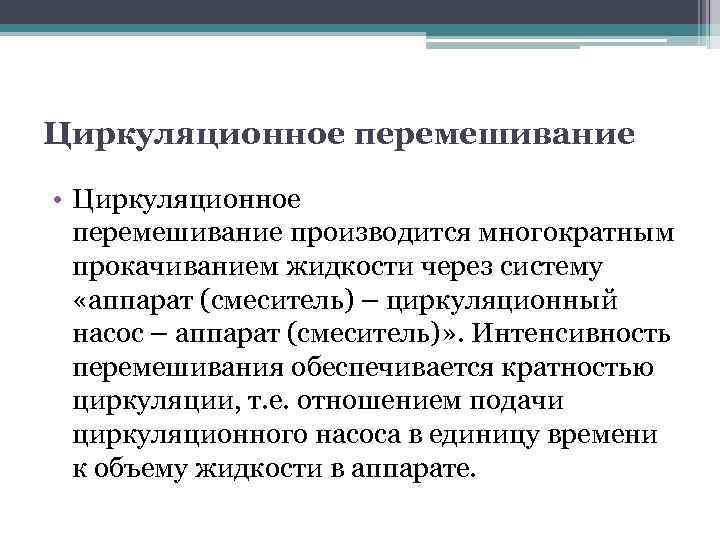 Циркуляционное перемешивание

• Циркуляционное перемешивание производится многократным прокачиванием жидкости через систему «аппарат (смеситель) – циркуляционный насос – аппарат (смеситель)». Интенсивность перемешивания обеспечивается кратностью циркуляции, т.е. отношением подачи циркуляционного насоса в единицу времени к объему жидкости в аппарате.